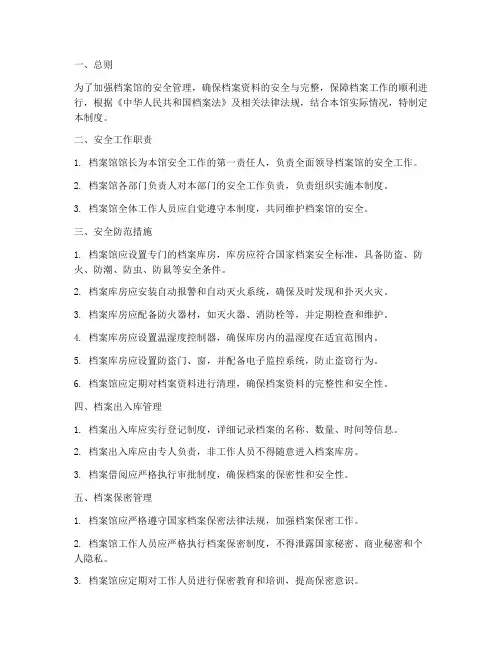 一、总则

为了加强档案馆的安全管理，确保档案资料的安全与完整，保障档案工作的顺利进行，根据《中华人民共和国档案法》及相关法律法规，结合本馆实际情况，特制定本制度。

二、安全工作职责

1. 档案馆馆长为本馆安全工作的第一责任人，负责全面领导档案馆的安全工作。

2. 档案馆各部门负责人对本部门的安全工作负责，负责组织实施本制度。

3. 档案馆全体工作人员应自觉遵守本制度，共同维护档案馆的安全。

三、安全防范措施

1. 档案馆应设置专门的档案库房，库房应符合国家档案安全标准，具备防盗、防火、防潮、防虫、防鼠等安全条件。

2. 档案库房应安装自动报警和自动灭火系统，确保及时发现和扑灭火灾。

3. 档案库房应配备防火器材，如灭火器、消防栓等，并定期检查和维护。

4. 档案库房应设置温湿度控制器，确保库房内的温湿度在适宜范围内。

5. 档案库房应设置防盗门、窗，并配备电子监控系统，防止盗窃行为。

6. 档案馆应定期对档案资料进行清理，确保档案资料的完整性和安全性。

四、档案出入库管理

1. 档案出入库应实行登记制度，详细记录档案的名称、数量、时间等信息。

2. 档案出入库应由专人负责，非工作人员不得随意进入档案库房。

3. 档案借阅应严格执行审批制度，确保档案的保密性和安全性。

五、档案保密管理

1. 档案馆应严格遵守国家档案保密法律法规，加强档案保密工作。

2. 档案馆工作人员应严格执行档案保密制度，不得泄露国家秘密、商业秘密和个人隐私。

3. 档案馆应定期对工作人员进行保密教育和培训，提高保密意识。